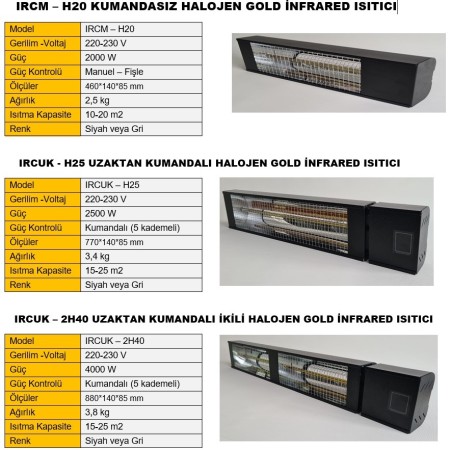 IRCM – H20 KUMANDASIZ HALOJEN GOLD İNFRARED ISITICI

| Model | IRCM – H20 |
|---|---|
| Gerilim -Voltaj | 220-230 V |
| Güç | 2000 W |
| Güç Kontrolü | Manuel – Fişle |
| Ölçüler | 460*140*85 mm |
| Ağırlık | 2,5 kg |
| Isıtma Kapasite | 10-20 m2 |
| Renk | Siyah veya Gri |

IRCUK - H25 UZAKTAN KUMANDALI HALOJEN GOLD İNFRARED ISITICI

| Model | IRCUK – H25 |
|---|---|
| Gerilim -Voltaj | 220-230 V |
| Güç | 2500 W |
| Güç Kontrolü | Kumandalı (5 kademeli) |
| Ölçüler | 770*140*85 mm |
| Ağırlık | 3,4 kg |
| Isıtma Kapasite | 15-25 m2 |
| Renk | Siyah veya Gri |

IRCUK – 2H40 UZAKTAN KUMANDALI İKİLİ HALOJEN GOLD İNFRARED ISITICI

| Model | IRCUK – 2H40 |
|---|---|
| Gerilim -Voltaj | 220-230 V |
| Güç | 4000 W |
| Güç Kontrolü | Kumandalı (5 kademeli) |
| Ölçüler | 880*140*85 mm |
| Ağırlık | 3,8 kg |
| Isıtma Kapasite | 15-25 m2 |
| Renk | Siyah veya Gri |